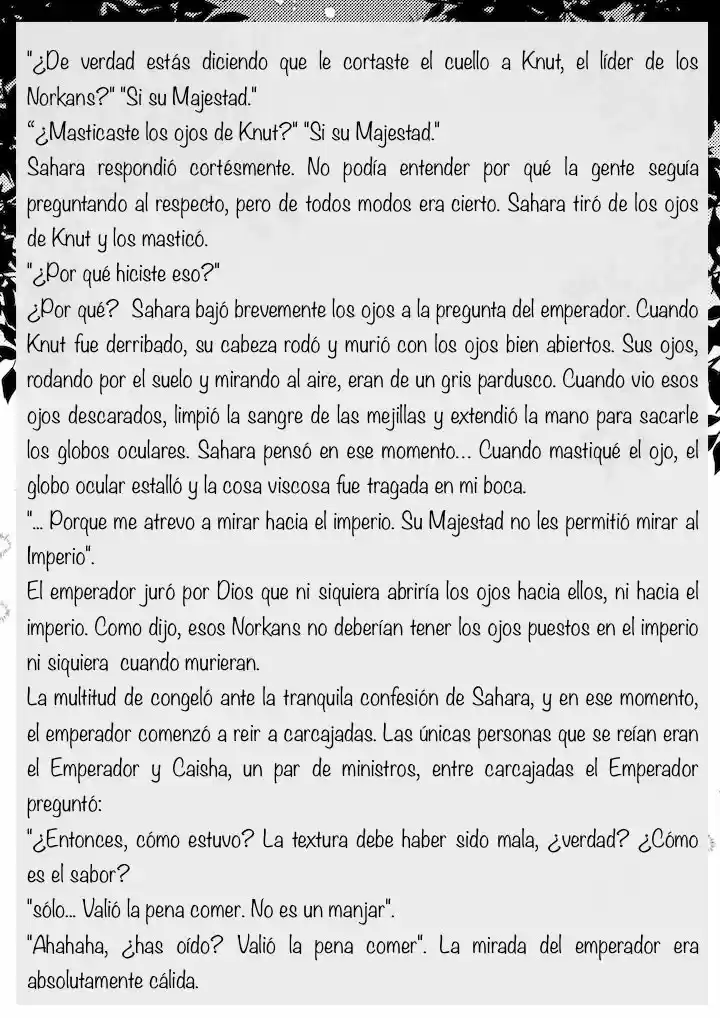 "¿De verdad estás diciendo que le cortaste el cuello a Knut, el líder de los Norkans?" "Si su Majestad."
"¿Masticaste los ojos de Knut?" "Si su Majestad."
Sahara respondió cortésmente. No podía entender por qué la gente seguía preguntando al respecto, pero de todos modos era cierto. Sahara tiró de los ojos de Knut y los masticó.
"¿Por qué hiciste eso?"
¿Por qué? Sahara bajó brevemente los ojos a la pregunta del emperador. Cuando Knut fue derribado, su cabeza rodó y murió con los ojos bien abiertos. Sus ojos, rodando por el suelo y mirando al aire, eran de un gris pardusco. Cuando vio esos ojos descarados, limpió la sangre de las mejillas y extendió la mano para sacarle los globos oculares. Sahara pensó en ese momento... Cuando mastiqué el ojo, el globo ocular estalló y la cosa viscosa fue tragada en mi boca.
"... Porque me atrevo a mirar hacia el imperio. Su Majestad no les permitió mirar al Imperio".
El emperador juró por Dios que ni siquiera abriría los ojos hacia ellos, ni hacia el imperio. Como dijo, esos Norkans no deberían tener los ojos puestos en el imperio ni siquiera cuando murieran.
La multitud de congeló ante la tranquila confesión de Sahara, y en ese momento, el emperador comenzó a reir a carcajadas. Las únicas personas que se reían eran el Emperador y Caisha, un par de ministros, entre carcajadas el Emperador preguntó:
"¿Entonces, cómo estuvo? La textura debe haber sido mala, ¿verdad? ¿Cómo es el sabor?
"sólo... Valió la pena comer. No es un manjar".
"Ahahaha, ¿has oído? Valió la pena comer". La mirada del emperador era absolutamente cálida.